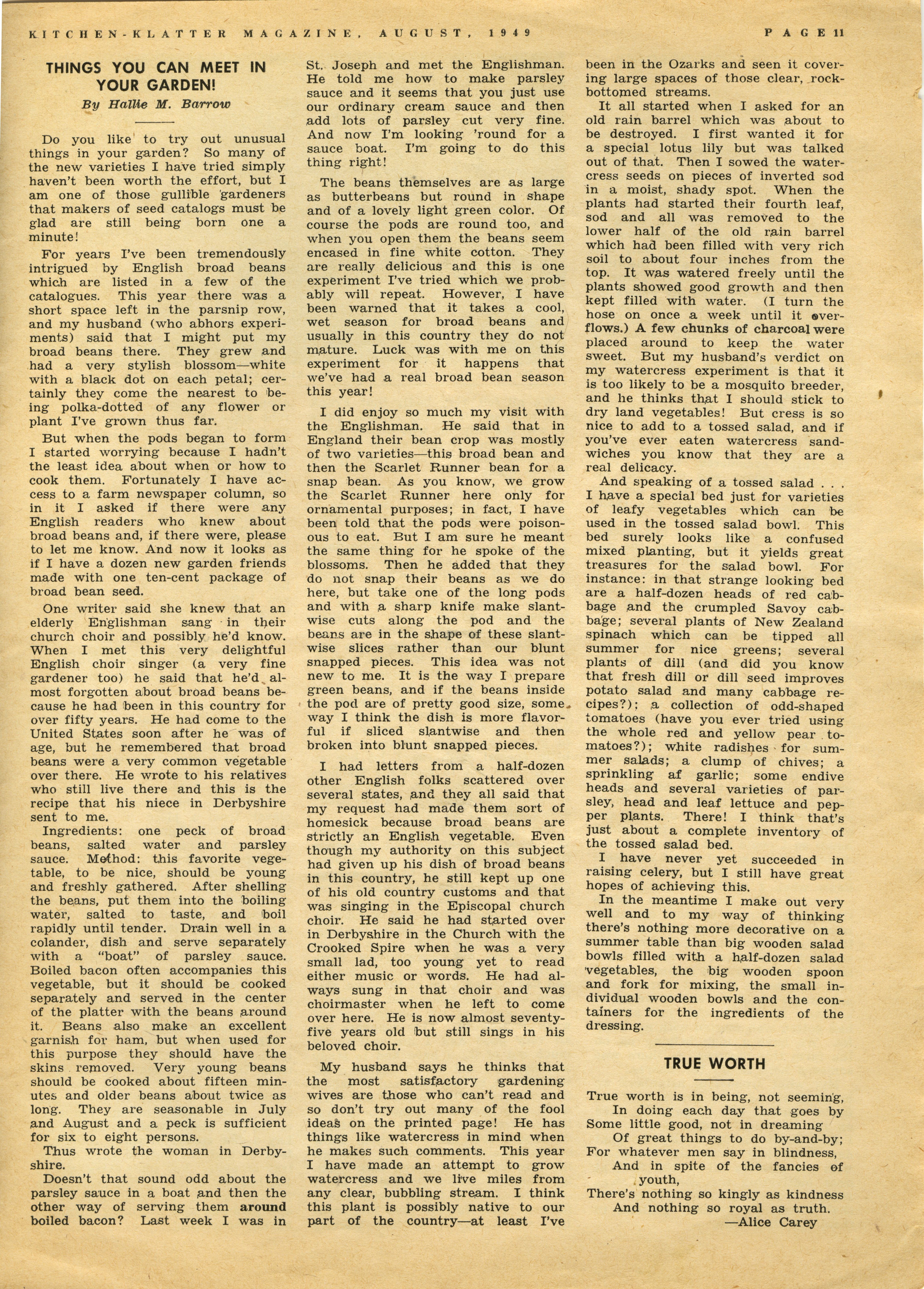 KITCHEN-KLATTER MAGAZINE, AUGUST, 1949 PAGE 11

THINGS YOU CAN MEET IN YOUR GARDEN!

By Hallie M. Barrow

Do you like to try out unusual things in your garden? So many of the new varieties I have tried simply haven't been worth the effort, but I am one of those gullible gardeners that makers of seed catalogs must be glad are still being born one a minute!

For years I've been tremendously intrigued by English broad beans which are listed in a few of the catalogues. This year there was a short space left in the parsnip row, and my husband (who abhors experiments) said that I might put my broad beans there. They grew and had a very stylish blossom—white with a black dot on each petal; certainly they come the nearest to being polka-dotted of any flower or plant I've grown thus far.

But when the pods began to form I started worrying because I hadn't the least idea about when or how to cook them. Fortunately I have access to a farm newspaper column, so in it I asked if there were any English readers who knew about broad beans and, if there were, please to let me know. And now it looks as if I have a dozen new garden friends made with one ten-cent package of broad bean seed.

One writer said she knew that an elderly Englishman sang in their church choir and possibly he'd know. When I met this very delightful English choir singer (a very fine gardener too) he said that he'd almost forgotten about broad beans because he had been in this country for over fifty years. He had come to the United States soon after he was of age, but he remembered that broad beans were a very common vegetable over there. He wrote to his relatives who still live there and this is the recipe that his niece in Derbyshire sent to me.

Ingredients: one peck of broad beans, salted water and parsley sauce. Method: this favorite vegetable, to be nice, should be young and freshly gathered. After shelling the beans, put them into the boiling water, salted to taste, and boil rapidly until tender. Drain well in a colander, dish and serve separately with a "boat" of parsley sauce. Boiled bacon often accompanies this vegetable, but it should be cooked separately and served in the center of the platter with the beans around it. Beans also make an excellent garnish for ham, but when used for this purpose they should have the skins removed. Very young beans should be cooked about fifteen minutes and older beans about twice as long. They are seasonable in July and August and a peck is sufficient for six to eight persons.

Thus wrote the woman in Derbyshire.

Doesn't that sound odd about the parsley sauce in a boat and then the other way of serving them around boiled bacon? Last week I was in St. Joseph and met the Englishman. He told me how to make parsley sauce and it seems that you just use our ordinary cream sauce and then add lots of parsley cut very fine. And now I'm looking 'round for a sauce boat. I'm going to do this thing right!

The beans themselves are as large as butterbeans but round in shape and of a lovely light green color. Of course the pods are round too, and when you open them the beans seem encased in fine white cotton. They are really delicious and this is one experiment I've tried which we probably will repeat. However, I have been warned that it takes a cool, wet season for broad beans and usually in this country they do not mature. Luck was with me on this experiment for it happens that we've had a real broad bean season this year!

I did enjoy so much my visit with the Englishman. He said that in England their bean crop was mostly of two varieties—this broad bean and then the Scarlet Runner bean for a snap bean. As you know, we grow the Scarlet Runner here only for ornamental purposes; in fact, I have been told that the pods were poisonous to eat. But I am sure he meant the same thing for he spoke of the blossoms. Then he added that they do not snap their beans as we do here, but take one of the long pods and with a sharp knife make slantwise cuts along the pod and the beans are in the shape of these slantwise slices rather than our blunt snapped pieces. This idea was not new to me. It is the way I prepare green beans, and if the beans inside the pod are of pretty good size, some way I think the dish is more flavorful if sliced slantwise and then broken into blunt snapped pieces.

I had letters from a half-dozen other English folks scattered over several states, and they all said that my request had made them sort of homesick because broad beans are strictly an English vegetable. Even though my authority on this subject had given up his dish of broad beans in this country, he still kept up one of his old country customs and that was singing in the Episcopal church choir. He said he had started over in Derbyshire in the Church with the Crooked Spire when he was a very small lad, too young yet to read either music or words. He had always sung in that choir and was choirmaster when he left to come over here. He is now almost seventy-five years old but still sings in his beloved choir.

My husband says he thinks that the most satisfactory gardening wives are those who can't read and so don't try out many of the fool ideas on the printed page! He has things like watercress in mind when he makes such comments. This year I have made an attempt to grow watercress and we live miles from any clear, bubbling stream. I think this plant is possibly native to our part of the country—at least I've been in the Ozarks and seen it covering large spaces of those clear, rock-bottomed streams.

It all started when I asked for an old rain barrel which was about to be destroyed. I first wanted it for a special lotus lily but was talked out of that. Then I sowed the watercress seeds on pieces of inverted sod in a moist, shady spot. When the plants had started their fourth leaf, sod and all was removed to the lower half of the old rain barrel which had been filled with very rich soil to about four inches from the top. It was watered freely until the plants showed good growth and then kept filled with water. (I turn the hose on once a week until it overflows.) A few chunks of charcoal were placed around to keep the water sweet. But my husband's verdict on my watercress experiment is that it is too likely to be a mosquito breeder, and he thinks that I should stick to dry land vegetables! But cress is so nice to add to a tossed salad, and if you've ever eaten watercress sandwiches you know that they are a real delicacy.

And speaking of a tossed salad . . . I have a special bed just for varieties of leafy vegetables which can be used in the tossed salad bowl. This bed surely looks like a confused mixed planting, but it yields great treasures for the salad bowl. For instance: in that strange looking bed are a half-dozen heads of red cabbage and the crumpled Savoy cabbage; several plants of New Zealand spinach which can be tipped all summer for nice greens; several plants of dill (and did you know that fresh dill or dill seed improves potato salad and many cabbage recipes?); a collection of odd-shaped tomatoes (have you ever tried using the whole red and yellow pear tomatoes?); white radishes for summer salads; a clump of chives; a sprinkling af garlic; some endive heads and several varieties of parsley, head and leaf lettuce and pepper plants. There! I think that's just about a complete inventory of the tossed salad bed.

I have never yet succeeded in raising celery, but I still have great hopes of achieving this.

In the meantime I make out very well and to my way of thinking there's nothing more decorative on a summer table than big wooden salad bowls filled with a half-dozen salad vegetables, the big wooden spoon and fork for mixing, the small individual wooden bowls and the containers for the ingredients of the dressing.

TRUE WORTH

True worth is in being, not seeming,
In doing each day that goes by
Some little good, not in dreaming
Of great things to do by-and-by;
For whatever men say in blindness,
And in spite of the fancies of youth,
There's nothing so kingly as kindness
And nothing so royal as truth.
—Alice Carey